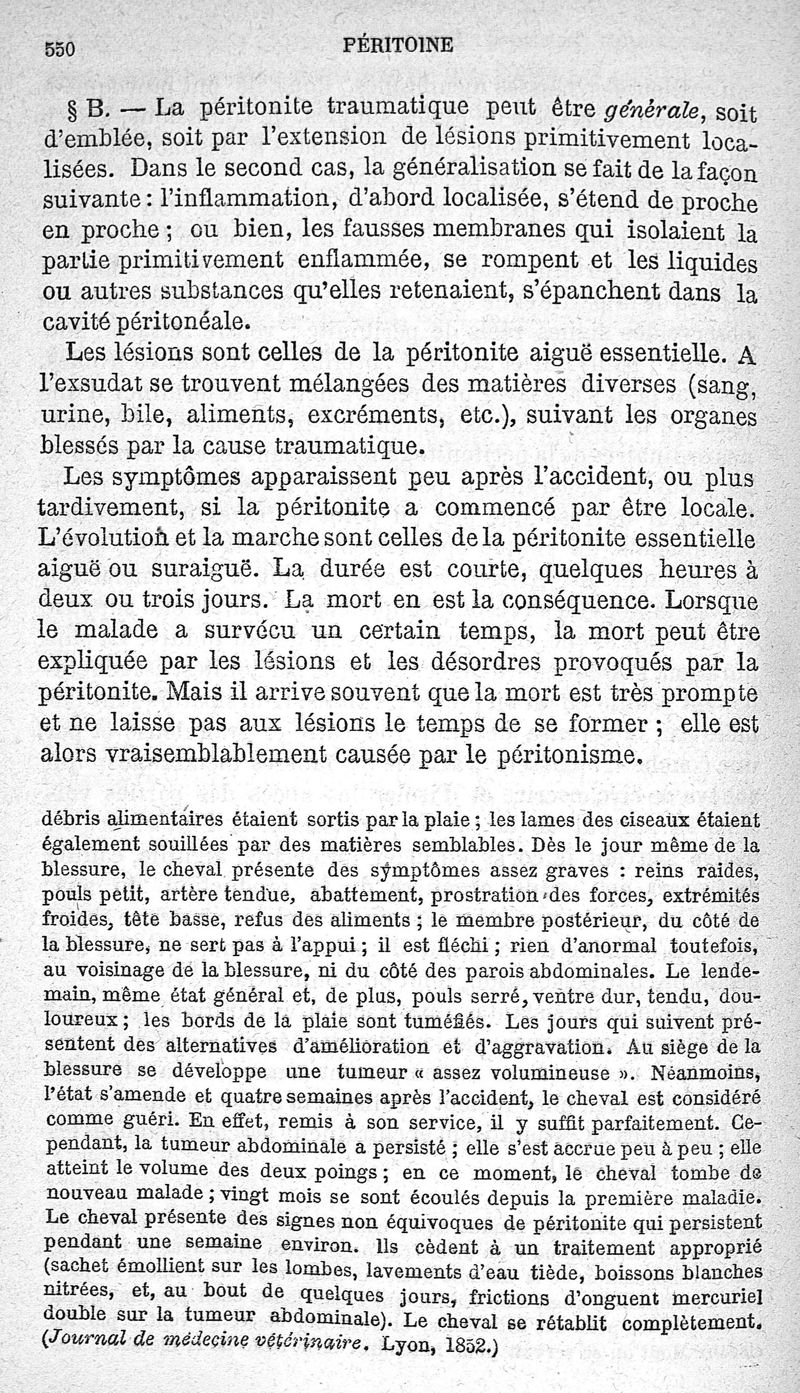 550 PÉRITOINE

§ B. — La péritonite traumatique peut être générale, soit d'emblée, soit par l'extension de lésions primitivement localisées. Dans le second cas, la généralisation se fait de la façon suivante : l'inflammation, d'abord localisée, s'étend de proche en proche ; ou bien, les fausses membranes qui isolaient la partie primitivement enflammée, se rompent et les liquides ou autres substances qu'elles retenaient, s'épanchent dans la cavité péritonéale.

Les lésions sont celles de la péritonite aiguë essentielle. A l'exsudat se trouvent mélangées des matières diverses (sang, urine, bile, aliments, excréments, etc.), suivant les organes blessés par la cause traumatique.

Les symptômes apparaissent peu après l'accident, ou plus tardivement, si la péritonite a commencé par être locale. L'évolution et la marche sont celles de la péritonite essentielle aiguë ou suraiguë. La durée est courte, quelques heures à deux ou trois jours. La mort en est la conséquence. Lorsque le malade a survécu un certain temps, la mort peut être expliquée par les lésions et les désordres provoqués par la péritonite. Mais il arrive souvent que la mort est très prompte et ne laisse pas aux lésions le temps de se former ; elle est alors vraisemblablement causée par le péritonisme.

débris alimentaires étaient sortis par la plaie ; les lames des ciseaux étaient également souillées par des matières semblables. Dès le jour même de la blessure, le cheval présente des symptômes assez graves : reins raides, pouls petit, artère tendue, abattement, prostration des forces, extrémités froides, tête basse, refus des aliments ; le membre postérieur, du côté de la blessure, ne sert pas à l'appui ; il est fléchi ; rien d'anormal toutefois, au voisinage de la blessure, ni du côté des parois abdominales. Le lendemain, même état général et, de plus, pouls serré, ventre dur, tendu, douloureux ; les bords de la plaie sont tuméfiés. Les jours qui suivent présentent des alternatives d'amélioration et d'aggravation. Au siège de la blessure se développe une tumeur « assez volumineuse ». Néanmoins, l'état s'amende et quatre semaines après l'accident, le cheval est considéré comme guéri. En effet, remis à son service, il y suffit parfaitement. Cependant, la tumeur abdominale a persisté ; elle s'est accrue peu à peu ; elle atteint le volume des deux poings ; en ce moment, le cheval tombe de nouveau malade ; vingt mois se sont écoulés depuis la première maladie. Le cheval présente des signes non équivoques de péritonite qui persistent pendant une semaine environ. Ils cèdent à un traitement approprié (sachet émollient sur les lombes, lavements d'eau tiède, boissons blanches nitrées, et, au bout de quelques jours, frictions d'onguent mercuriel double sur la tumeur abdominale). Le cheval se rétablit complètement. (Journal de médecine vétérinaire. Lyon, 1852.)